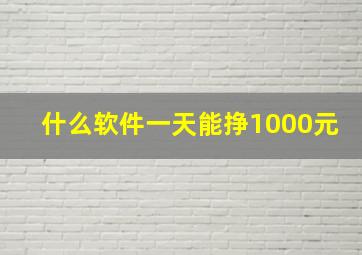 什么软件一天能挣1000元